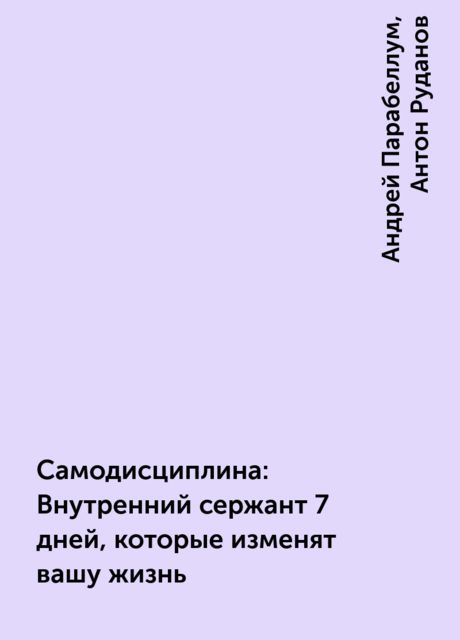 Андрей Парабеллум, Антон Руданов

Самодисциплина: Внутренний сержант 7 дней, которые изменят вашу жизнь